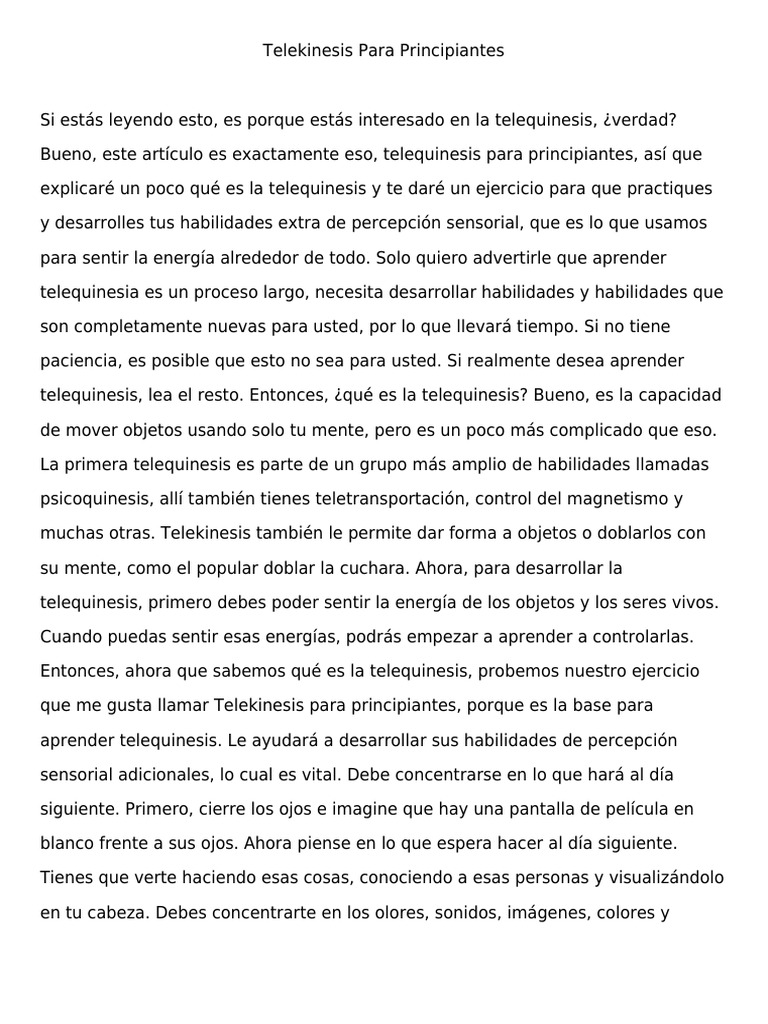 Telekinesis Para Principiantes

Si estás leyendo esto, es porque estás interesado en la telequinesis, ¿verdad? Bueno, este artículo es exactamente eso, telequinesis para principiantes, así que explicaré un poco qué es la telequinesis y te daré un ejercicio para que practiques y desarrolles tus habilidades extra de percepción sensorial, que es lo que usamos para sentir la energía alrededor de todo. Solo quiero advertirle que aprender telequinesia es un proceso largo, necesita desarrollar habilidades y habilidades que son completamente nuevas para usted, por lo que llevará tiempo. Si no tiene paciencia, es posible que esto no sea para usted. Si realmente desea aprender telequinesis, lea el resto. Entonces, ¿qué es la telequinesis? Bueno, es la capacidad de mover objetos usando solo tu mente, pero es un poco más complicado que eso. La primera telequinesis es parte de un grupo más amplio de habilidades llamadas psicoquinesis, allí también tienes teletransportación, control del magnetismo y muchas otras. Telekinesis también le permite dar forma a objetos o doblarlos con su mente, como el popular doblar la cuchara. Ahora, para desarrollar la telequinesis, primero debes poder sentir la energía de los objetos y los seres vivos. Cuando puedas sentir esas energías, podrás empezar a aprender a controlarlas. Entonces, ahora que sabemos qué es la telequinesis, probemos nuestro ejercicio que me gusta llamar Telekinesis para principiantes, porque es la base para aprender telequinesis. Le ayudará a desarrollar sus habilidades de percepción sensorial adicionales, lo cual es vital. Debe concentrarse en lo que hará al día siguiente. Primero, cierre los ojos e imagine que hay una pantalla de película en blanco frente a sus ojos. Ahora piense en lo que espera hacer al día siguiente. Tienes que verte haciendo esas cosas, conociendo a esas personas y visualizándolo en tu cabeza. Debes concentrarte en los olores, sonidos, imágenes, colores y